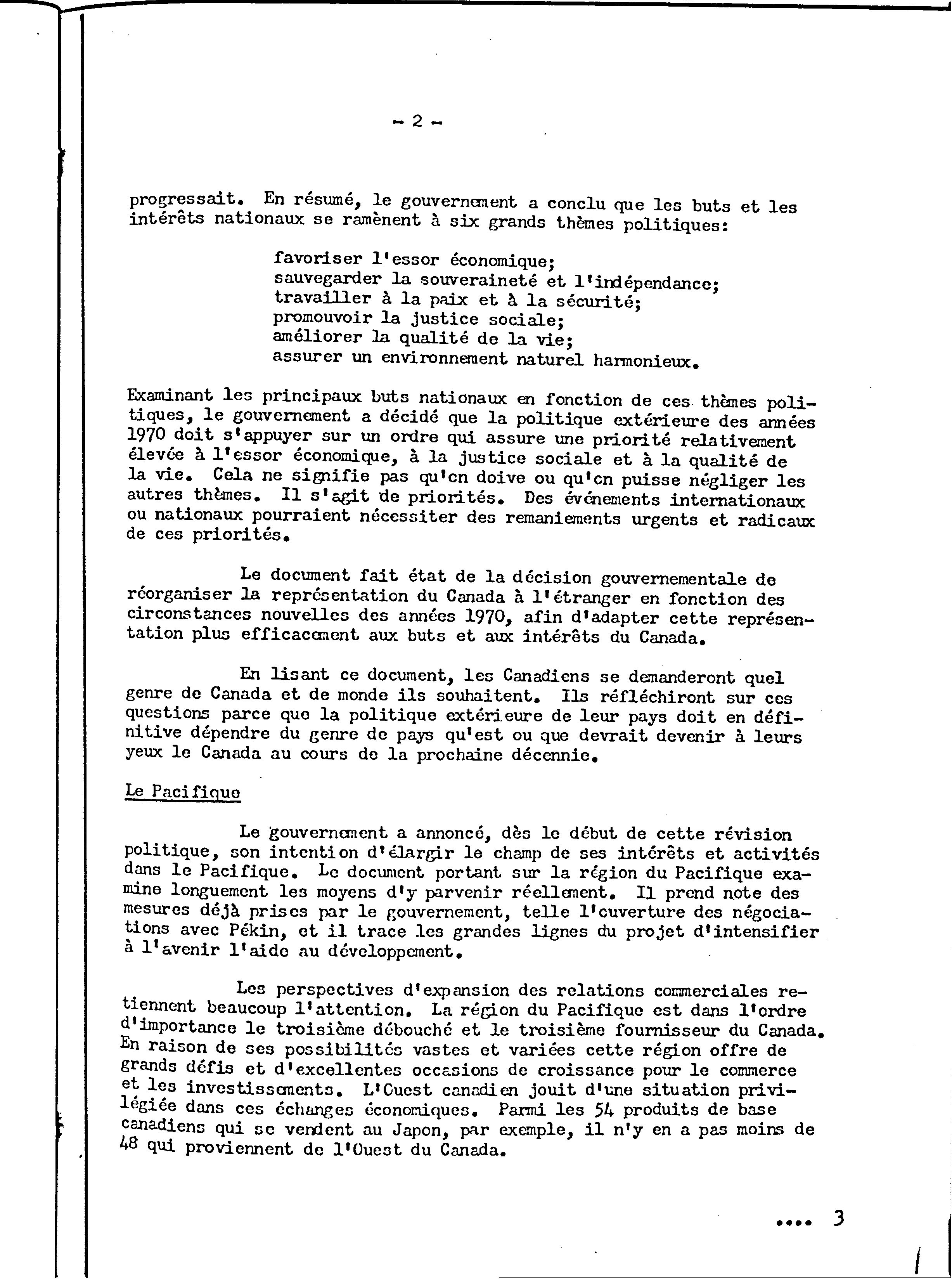 - 2 -

progressait. En résumé, le gouvernement a conclu que les buts et les intérêts nationaux se ramènent à six grands thèmes politiques:

favoriser l'essor économique;
sauvegarder la souveraineté et l'indépendance;
travailler à la paix et à la sécurité;
promouvoir la justice sociale;
améliorer la qualité de la vie;
assurer un environnement naturel harmonieux.

Examinant les principaux buts nationaux en fonction de ces thèmes politiques, le gouvernement a décidé que la politique extérieure des années 1970 doit s'appuyer sur un ordre qui assure une priorité relativement élevée à l'essor économique, à la justice sociale et à la qualité de la vie. Cela ne signifie pas qu'on doive ou qu'on puisse négliger les autres thèmes. Il s'agit de priorités. Des événements internationaux ou nationaux pourraient nécessiter des remaniements urgents et radicaux de ces priorités.

Le document fait état de la décision gouvernementale de réorganiser la représentation du Canada à l'étranger en fonction des circonstances nouvelles des années 1970, afin d'adapter cette représentation plus efficacement aux buts et aux intérêts du Canada.

En lisant ce document, les Canadiens se demanderont quel genre de Canada et de monde ils souhaitent. Ils réfléchiront sur ces questions parce que la politique extérieure de leur pays doit en définitive dépendre du genre de pays qu'est ou que devrait devenir à leurs yeux le Canada au cours de la prochaine décennie.

Le Pacifique

Le gouvernement a annoncé, dès le début de cette révision politique, son intention d'élargir le champ de ses intérêts et activités dans le Pacifique. Le document portant sur la région du Pacifique examine longuement les moyens d'y parvenir réellement. Il prend note des mesures déjà prises par le gouvernement, telle l'ouverture des négociations avec Pékin, et il trace les grandes lignes du projet d'intensifier à l'avenir l'aide au développement.

Les perspectives d'expansion des relations commerciales retiennent beaucoup l'attention. La région du Pacifique est dans l'ordre d'importance le troisième débouché et le troisième fournisseur du Canada. En raison de ses possibilités vastes et variées cette région offre de grands défis et d'excellentes occasions de croissance pour le commerce et les investissements. L'Ouest canadien jouit d'une situation privilégiée dans ces échanges économiques. Parmi les 54 produits de base canadiens qui se vendent au Japon, par exemple, il n'y en a pas moins de 48 qui proviennent de l'Ouest du Canada.

.... 3